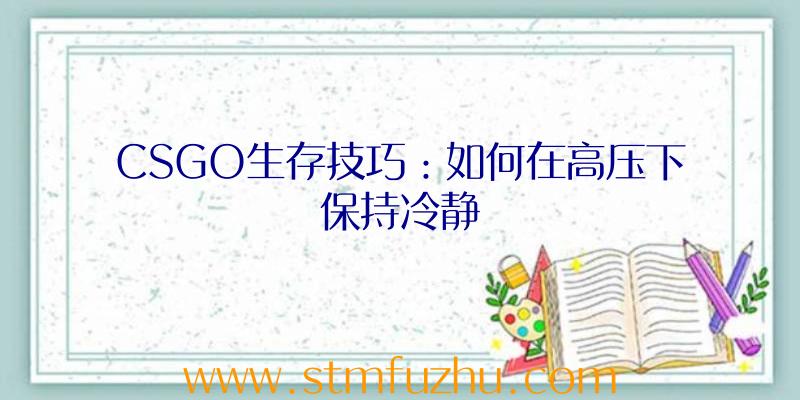 CSGO生存技巧：如何在高压下保持冷静

www.stmfuzhu.com